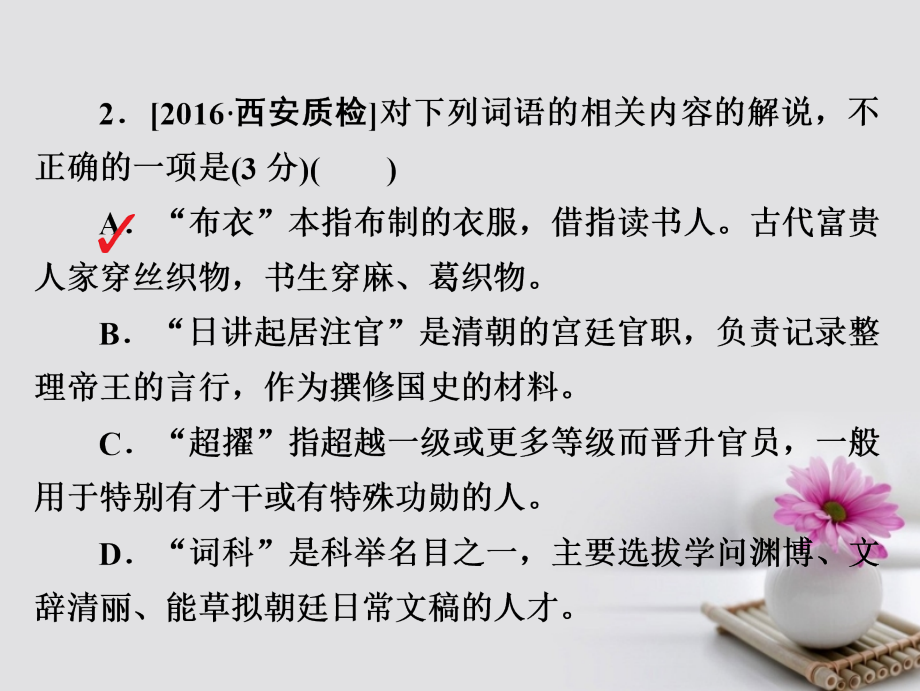 2．[2016·西安质检]对下列词语的相关内容的解说，不正确的一项是(3 分)(　　)

A．“布衣”本指布制的衣服，借指读书人。古代富贵人家穿丝织物，书生穿麻、葛织物。

B．“日讲起居注官”是清朝的宫廷官职，负责记录整理帝王的言行，作为撰修国史的材料。

C．“超擢”指超越一级或更多等级而晋升官员，一般用于特别有才干或有特殊功勋的人。

D．“词科”是科举名目之一，主要选拔学问渊博、文辞清丽、能草拟朝廷日常文稿的人才。